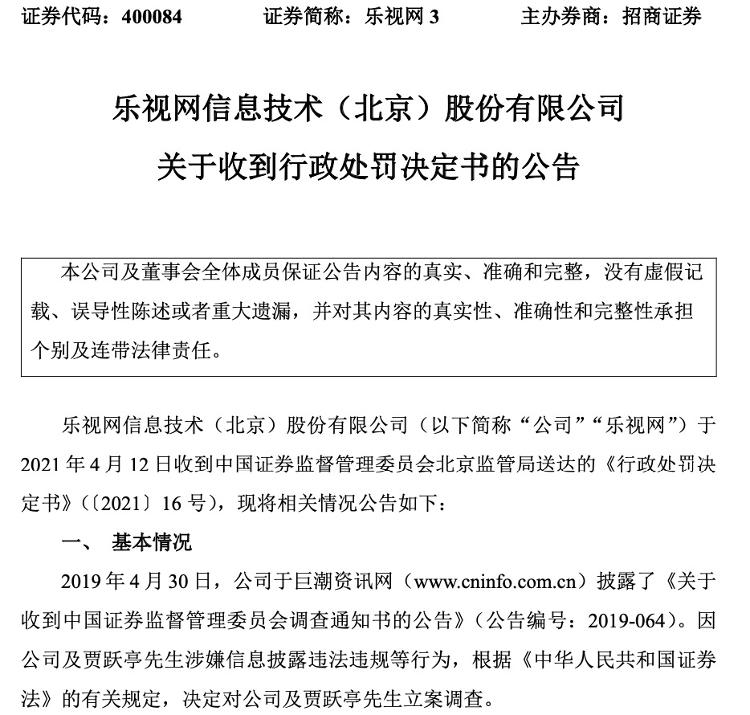 证券代码：400084　　　证券简称：乐视网 3　　　主办券商：招商证券

乐视网信息技术（北京）股份有限公司
关于收到行政处罚决定书的公告

本公司及董事会全体成员保证公告内容的真实、准确和完整，没有虚假记载、误导性陈述或者重大遗漏，并对其内容的真实性、准确性和完整性承担个别及连带法律责任。

乐视网信息技术（北京）股份有限公司（以下简称“公司”“乐视网”）于 2021 年 4 月 12 日收到中国证券监督管理委员会北京监管局送达的《行政处罚决定书》（〔2021〕16 号），现将相关情况公告如下：

一、 基本情况

2019 年 4 月 30 日，公司于巨潮资讯网（www.cninfo.com.cn）披露了《关于收到中国证券监督管理委员会调查通知书的公告》（公告编号：2019-064）。因公司及贾跃亭先生涉嫌信息披露违法违规等行为，根据《中华人民共和国证券法》的有关规定，决定对公司及贾跃亭先生立案调查。